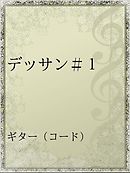 デッサン＃１

ギター（コード）